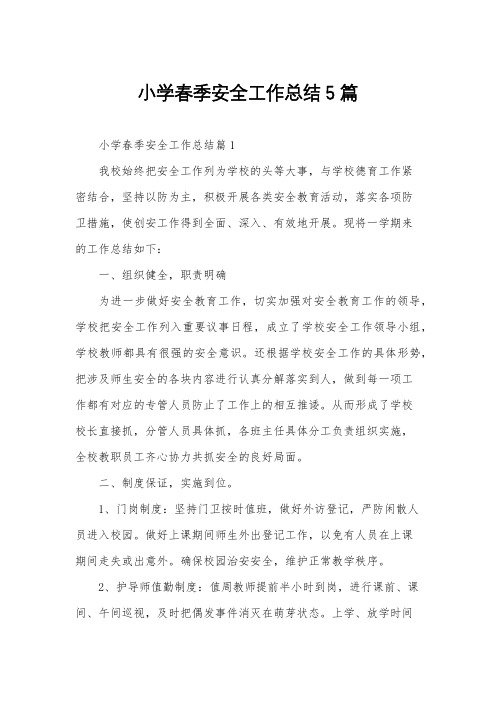 小学春季安全工作总结5篇

小学春季安全工作总结篇1

我校始终把安全工作列为学校的头等大事，与学校德育工作紧密结合，坚持以防为主，积极开展各类安全教育活动，落实各项防卫措施，使创安工作得到全面、深入、有效地开展。现将一学期来的工作总结如下：

一、组织健全，职责明确

为进一步做好安全教育工作，切实加强对安全教育工作的领导，学校把安全工作列入重要议事日程，成立了学校安全工作领导小组，学校教师都具有很强的安全意识。还根据学校安全工作的具体形势，把涉及师生安全的各块内容进行认真分解落实到人，做到每一项工作都有对应的专管人员防止了工作上的相互推诿。从而形成了学校校长直接抓，分管人员具体抓，各班主任具体分工负责组织实施，全校教职员工齐心协力共抓安全的良好局面。

二、制度保证，实施到位。

1、门岗制度：坚持门卫按时值班，做好外访登记，严防闲散人员进入校园。做好上课期间师生外出登记工作，以免有人员在上课期间走失或出意外。确保校园治安安全，维护正常教学秩序。

2、护导师值勤制度：值周教师提前半小时到岗，进行课前、课间、午间巡视，及时把偶发事件消灭在萌芽状态。上学、放学时间